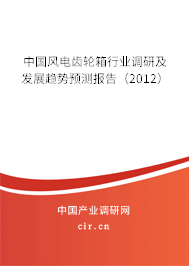 中国风电齿轮箱行业调研及发展趋势预测报告（2012）

中国产业调研网

cir.cn